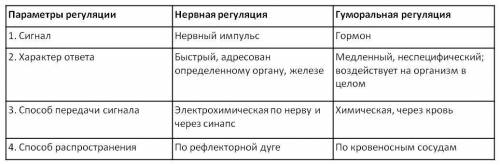 | Параметры регуляции | Нервная регуляция | Гуморальная регуляция |
|---|---|---|
| 1. Сигнал | Нервный импульс | Гормон |
| 2. Характер ответа | Быстрый, адресован определенному органу, железе | Медленный, неспецифический; воздействует на организм в целом |
| 3. Способ передачи сигнала | Электрохимическая по нерву и через синапс | Химическая, через кровь |
| 4. Способ распространения | По рефлекторной дуге | По кровеносным сосудам |